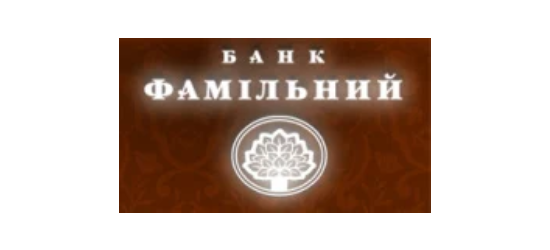 БАНК
ФАМІЛЬНИЙ